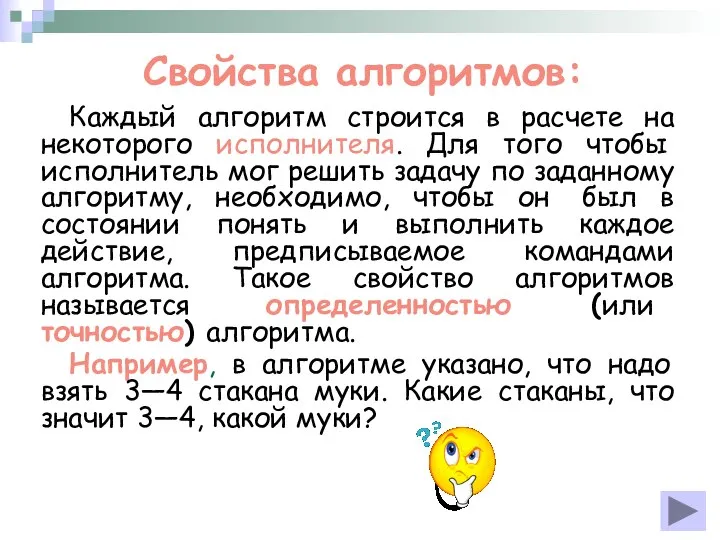 Свойства алгоритмов:

Каждый алгоритм строится в расчете на некоторого исполнителя. Для того чтобы исполнитель мог решить задачу по заданному алгоритму, необходимо, чтобы он был в состоянии понять и выполнить каждое действие, предписываемое командами алгоритма. Такое свойство алгоритмов называется определенностью (или точностью) алгоритма.

Например, в алгоритме указано, что надо взять 3—4 стакана муки. Какие стаканы, что значит 3—4, какой муки?

??